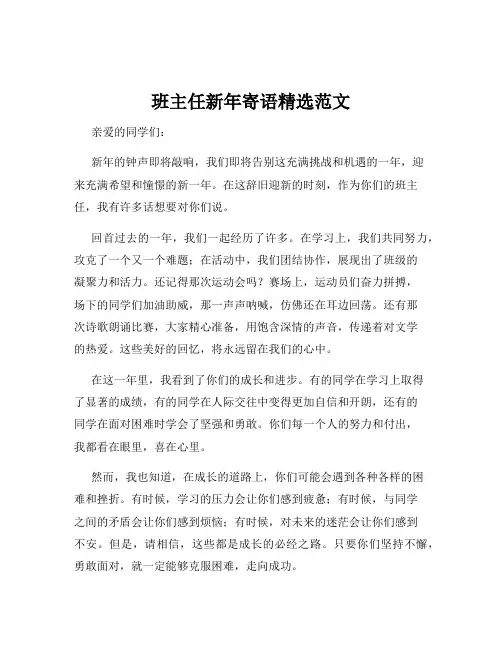 班主任新年寄语精选范文

亲爱的同学们：

新年的钟声即将敲响，我们即将告别这充满挑战和机遇的一年，迎来充满希望和憧憬的新一年。在这辞旧迎新的时刻，作为你们的班主任，我有许多话想要对你们说。

回首过去的一年，我们一起经历了许多。在学习上，我们共同努力，攻克了一个又一个难题；在活动中，我们团结协作，展现出了班级的凝聚力和活力。还记得那次运动会吗？赛场上，运动员们奋力拼搏，场下的同学们加油助威，那一声声呐喊，仿佛还在耳边回荡。还有那次诗歌朗诵比赛，大家精心准备，用饱含深情的声音，传递着对文学的热爱。这些美好的回忆，将永远留在我们的心中。

在这一年里，我看到了你们的成长和进步。有的同学在学习上取得了显著的成绩，有的同学在人际交往中变得更加自信和开朗，还有的同学在面对困难时学会了坚强和勇敢。你们每一个人的努力和付出，我都看在眼里，喜在心里。

然而，我也知道，在成长的道路上，你们可能会遇到各种各样的困难和挫折。有时候，学习的压力会让你们感到疲惫；有时候，与同学之间的矛盾会让你们感到烦恼；有时候，对未来的迷茫会让你们感到不安。但是，请相信，这些都是成长的必经之路。只要你们坚持不懈，勇敢面对，就一定能够克服困难，走向成功。